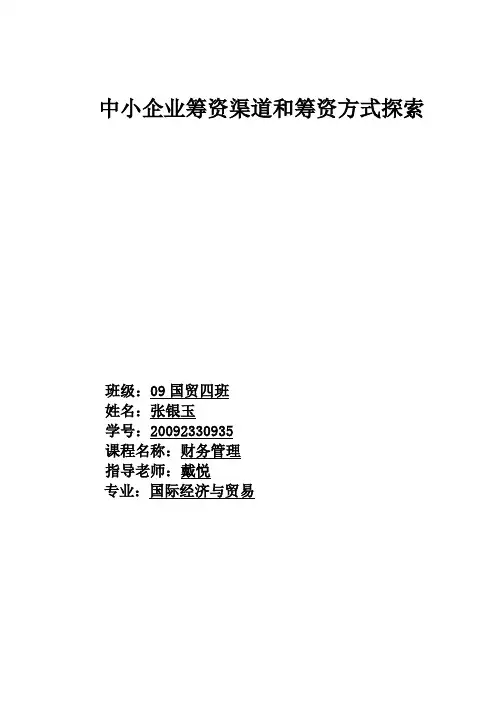 中小企业筹资渠道和筹资方式探索

班级：09国贸四班
姓名：张银玉
学号：20092330935
课程名称：财务管理
指导老师：戴悦
专业：国际经济与贸易